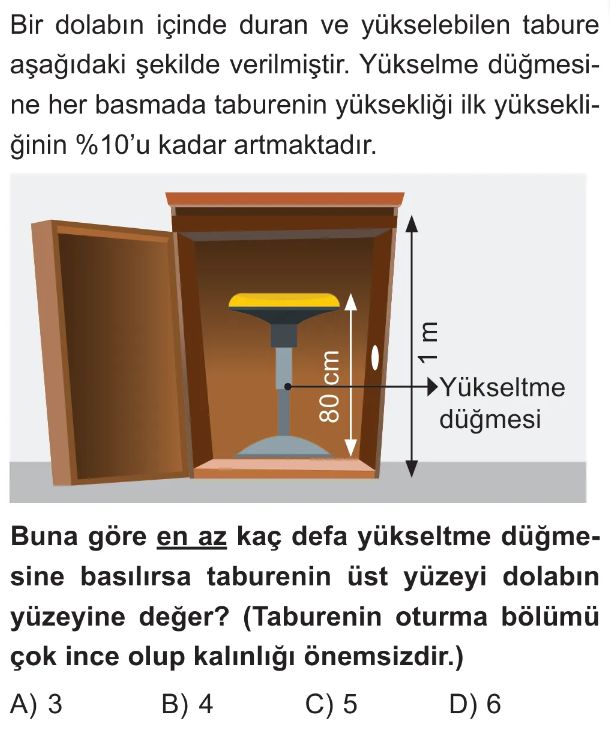 Bir dolabın içinde duran ve yükselebilen tabure aşağıdaki şekilde verilmiştir. Yükselme düğmesine her basmada taburenin yüksekliği ilk yüksekliğinin %10'u kadar artmaktadır.

80 cm
1 m
Yükseltme düğmesi

Buna göre en az kaç defa yükseltme düğmesine basılırsa taburenin üst yüzeyi dolabın yüzeyine değer? (Taburenin oturma bölümü çok ince olup kalınlığı önemsizdir.)

A) 3
B) 4
C) 5
D) 6